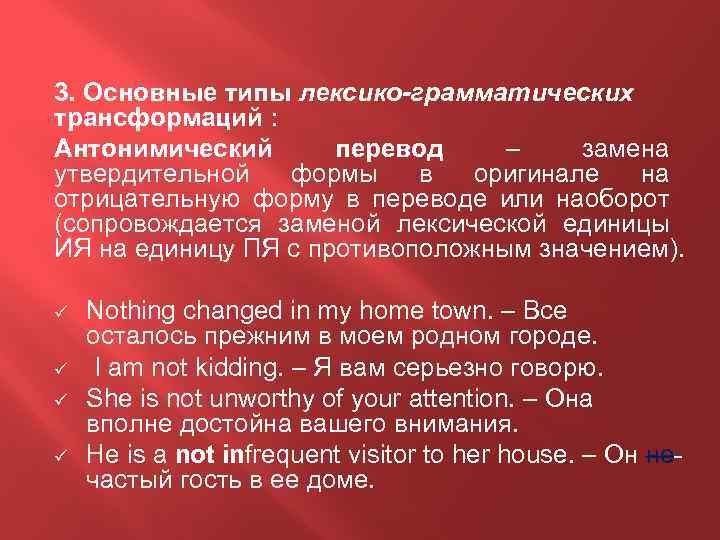 3. Основные типы лексико-грамматических трансформаций :

Антонимический перевод – замена утвердительной формы в оригинале на отрицательную форму в переводе или наоборот (сопровождается заменой лексической единицы ИЯ на единицу ПЯ с противоположным значением).

✓ Nothing changed in my home town. – Все осталось прежним в моем родном городе.
✓ I am not kidding. – Я вам серьезно говорю.
✓ She is not unworthy of your attention. – Она вполне достойна вашего внимания.
✓ He is a not infrequent visitor to her house. – Он не-частый гость в ее доме.